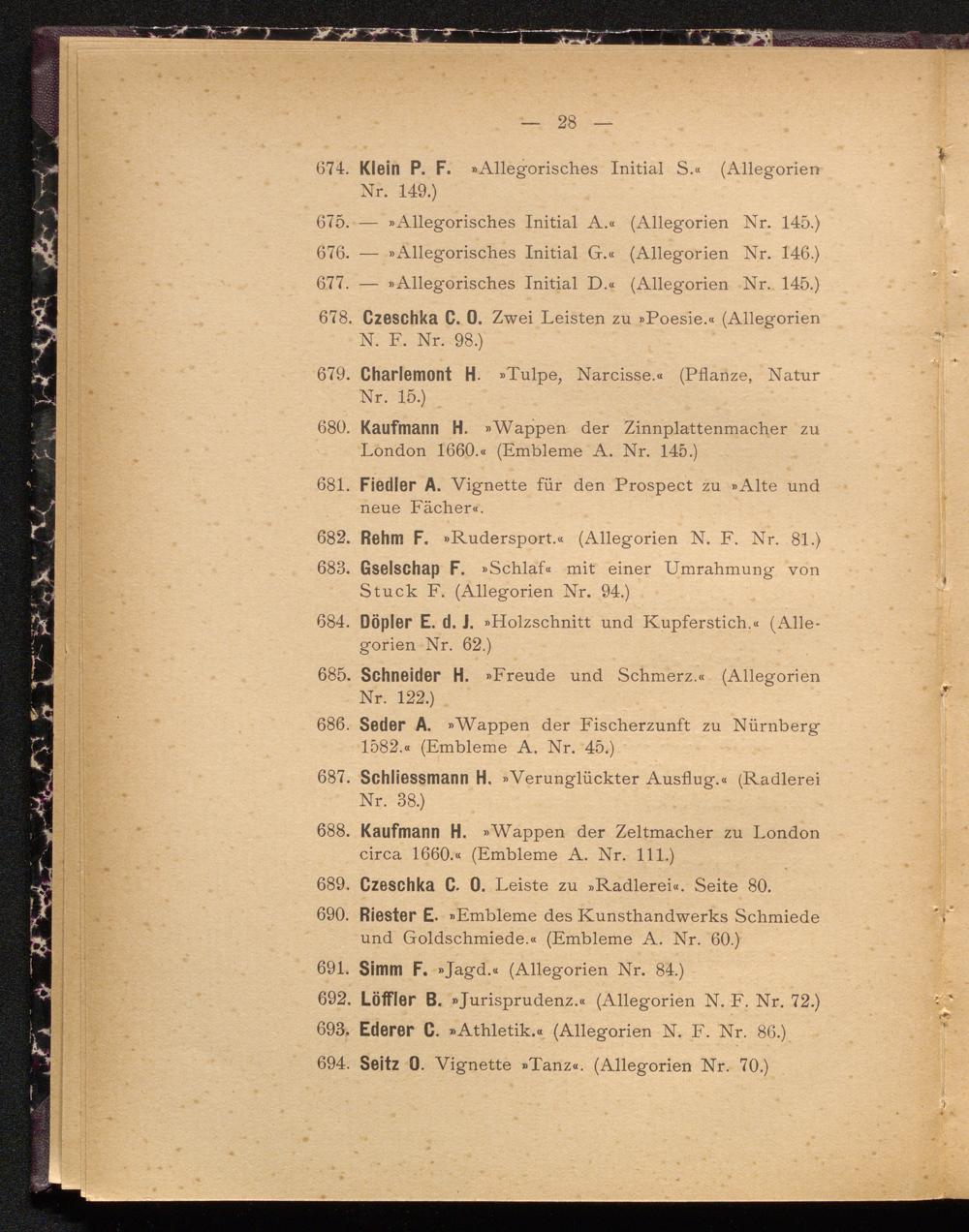 — 28 —

674. Klein P. F. »Allegorisches Initial S.« (Allegorien Nr. 149.)

675. — »Allegorisches Initial A.« (Allegorien Nr. 145.)

676. — »Allegorisches Initial G.« (Allegorien Nr. 146.)

677. — »Allegorisches Initial D.« (Allegorien Nr. 145.)

678. Czeschka C. O. Zwei Leisten zu »Poesie.« (Allegorien N. F. Nr. 98.)

679. Charlemont H. »Tulpe, Narcisse.« (Pflanze, Natur Nr. 15.)

680. Kaufmann H. »Wappen der Zinnplattenmacher zu London 1660.« (Embleme A. Nr. 145.)

681. Fiedler A. Vignette für den Prospect zu »Alte und neue Fächer«.

682. Rehm F. »Rudersport.« (Allegorien N. F. Nr. 81.)

683. Gselschap F. »Schlaf« mit einer Umrahmung von Stuck F. (Allegorien Nr. 94.)

684. Döpler E. d. J. »Holzschnitt und Kupferstich.« (Allegorien Nr. 62.)

685. Schneider H. »Freude und Schmerz.« (Allegorien Nr. 122.)

686. Seder A. »Wappen der Fischerzunft zu Nürnberg 1582.« (Embleme A. Nr. 45.)

687. Schliessmann H. »Verunglückter Ausflug.« (Radlerei Nr. 38.)

688. Kaufmann H. »Wappen der Zeltmacher zu London circa 1660.« (Embleme A. Nr. 111.)

689. Czeschka C. O. Leiste zu »Radlerei«. Seite 80.

690. Riester E. »Embleme des Kunsthandwerks Schmiede und Goldschmiede.« (Embleme A. Nr. 60.)

691. Simm F. »Jagd.« (Allegorien Nr. 84.)

692. Löffler B. »Jurisprudenz.« (Allegorien N. F. Nr. 72.)

693. Ederer C. »Athletik.« (Allegorien N. F. Nr. 86.)

694. Seitz O. Vignette »Tanz«. (Allegorien Nr. 70.)